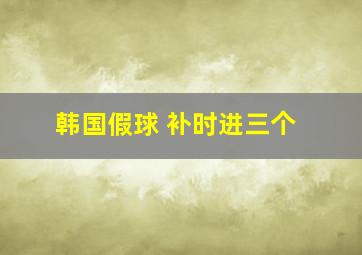 韩国假球 补时进三个